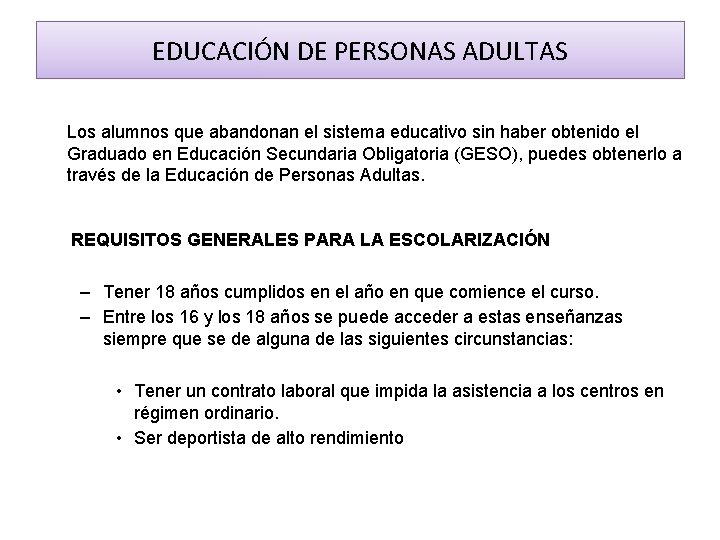 EDUCACIÓN DE PERSONAS ADULTAS

Los alumnos que abandonan el sistema educativo sin haber obtenido el Graduado en Educación Secundaria Obligatoria (GESO), puedes obtenerlo a través de la Educación de Personas Adultas.

REQUISITOS GENERALES PARA LA ESCOLARIZACIÓN

– Tener 18 años cumplidos en el año en que comience el curso.
– Entre los 16 y los 18 años se puede acceder a estas enseñanzas siempre que se de alguna de las siguientes circunstancias:

• Tener un contrato laboral que impida la asistencia a los centros en régimen ordinario.
• Ser deportista de alto rendimiento